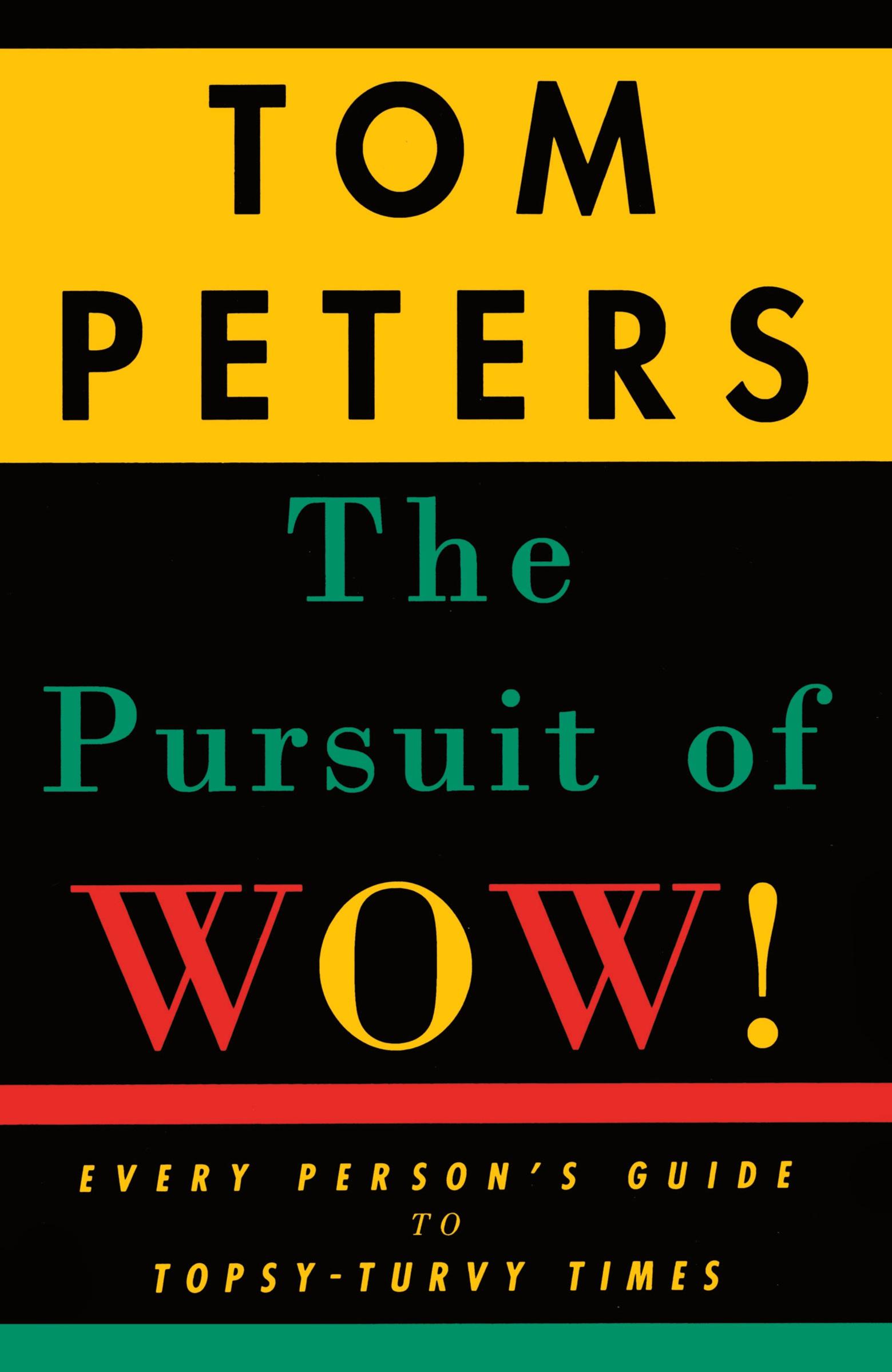 TOM PETERS

The Pursuit of WOW!

EVERY PERSON'S GUIDE TO TOPSY-TURVY TIMES